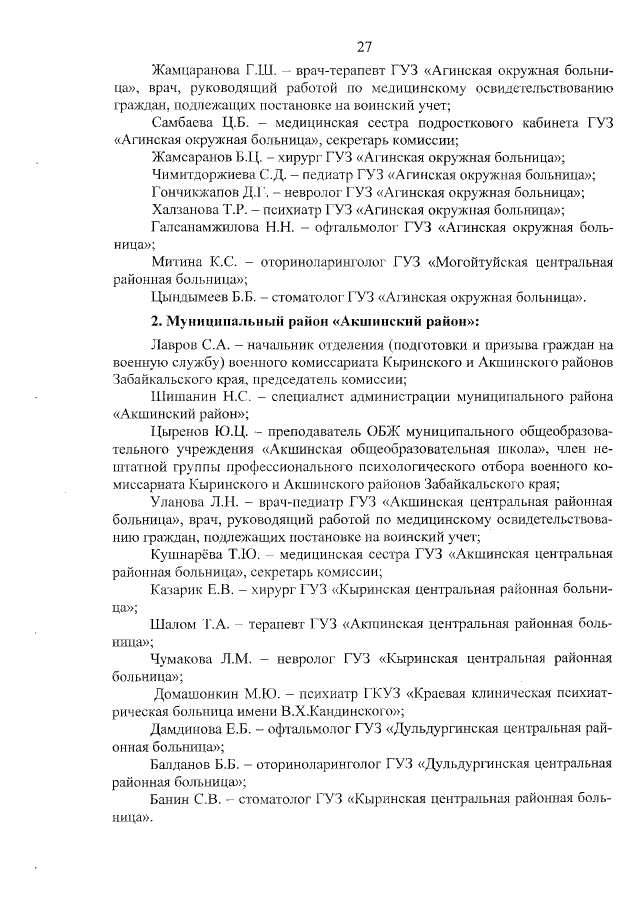 27

Жамцаранова Г.Ш. – врач-терапевт ГУЗ «Агинская окружная больница», врач, руководящий работой по медицинскому освидетельствованию граждан, подлежащих постановке на воинский учет;

Самбаева Ц.Б. – медицинская сестра подросткового кабинета ГУЗ «Агинская окружная больница», секретарь комиссии;

Жамсаранов Б.Ц. – хирург ГУЗ «Агинская окружная больница»;

Чимитдоржиева С.Д. – педиатр ГУЗ «Агинская окружная больница»;

Гончикжапов Д.Г. – невролог ГУЗ «Агинская окружная больница»;

Халзанова Т.Р. – психиатр ГУЗ «Агинская окружная больница»;

Галсанамжилова Н.Н. – офтальмолог ГУЗ «Агинская окружная больница»;

Митина К.С. – оториноларинголог ГУЗ «Могойтуйская центральная районная больница»;

Цындымеев Б.Б. – стоматолог ГУЗ «Агинская окружная больница».

2. Муниципальный район «Акшинский район»:

Лавров С.А. – начальник отделения (подготовки и призыва граждан на военную службу) военного комиссариата Кыринского и Акшинского районов Забайкальского края, председатель комиссии;

Шишанин Н.С. – специалист администрации муниципального района «Акшинский район»;

Цыренов Ю.Ц. – преподаватель ОБЖ муниципального общеобразовательного учреждения «Акшинская общеобразовательная школа», член нештатной группы профессионального психологического отбора военного комиссариата Кыринского и Акшинского районов Забайкальского края;

Уланова Л.Н. – врач-педиатр ГУЗ «Акшинская центральная районная больница», врач, руководящий работой по медицинскому освидетельствованию граждан, подлежащих постановке на воинский учет;

Кушнарёва Т.Ю. – медицинская сестра ГУЗ «Акшинская центральная районная больница», секретарь комиссии;

Казарик Е.В. – хирург ГУЗ «Кыринская центральная районная больница»;

Шалом Т.А. – терапевт ГУЗ «Акшинская центральная районная больница»;

Чумакова Л.М. – невролог ГУЗ «Кыринская центральная районная больница»;

Домашонкин М.Ю. – психиатр ГКУЗ «Краевая клиническая психиатрическая больница имени В.Х.Кандинского»;

Дамдинова Е.Б. – офтальмолог ГУЗ «Дульдургинская центральная районная больница»;

Балданов Б.Б. – оториноларинголог ГУЗ «Дульдургинская центральная районная больница»;

Банин С.В. – стоматолог ГУЗ «Кыринская центральная районная больница».